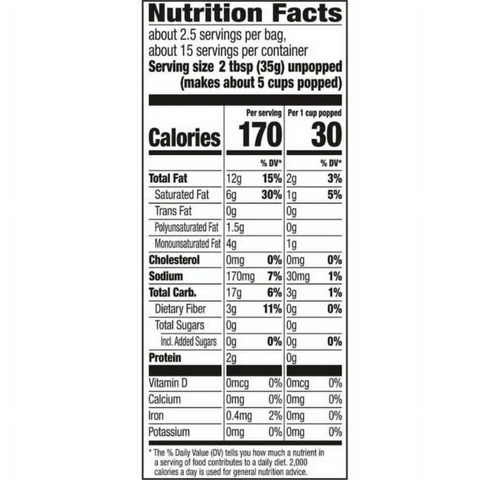 Nutrition Facts

about 2.5 servings per bag,
about 15 servings per container
Serving size 2 tbsp (35g) unpopped
(makes about 5 cups popped)

| | Per serving | | Per 1 cup popped | |
|---|---|---|---|---|
| Calories | 170 | | 30 | |
| | | % DV* | | % DV* |
| Total Fat | 12g | 15% | 2g | 3% |
| Saturated Fat | 6g | 30% | 1g | 5% |
| Trans Fat | 0g | | 0g | |
| Polyunsaturated Fat | 1.5g | | 0g | |
| Monounsaturated Fat | 4g | | 1g | |
| Cholesterol | 0mg | 0% | 0mg | 0% |
| Sodium | 170mg | 7% | 30mg | 1% |
| Total Carb. | 17g | 6% | 3g | 1% |
| Dietary Fiber | 3g | 11% | 0g | 0% |
| Total Sugars | 0g | | 0g | |
| Incl. Added Sugars | 0g | 0% | 0g | 0% |
| Protein | 2g | | 0g | |
| Vitamin D | 0mcg | 0% | 0mcg | 0% |
| Calcium | 0mg | 0% | 0mg | 0% |
| Iron | 0.4mg | 2% | 0mg | 0% |
| Potassium | 0mg | 0% | 0mg | 0% |

* The % Daily Value (DV) tells you how much a nutrient in a serving of food contributes to a daily diet. 2,000 calories a day is used for general nutrition advice.